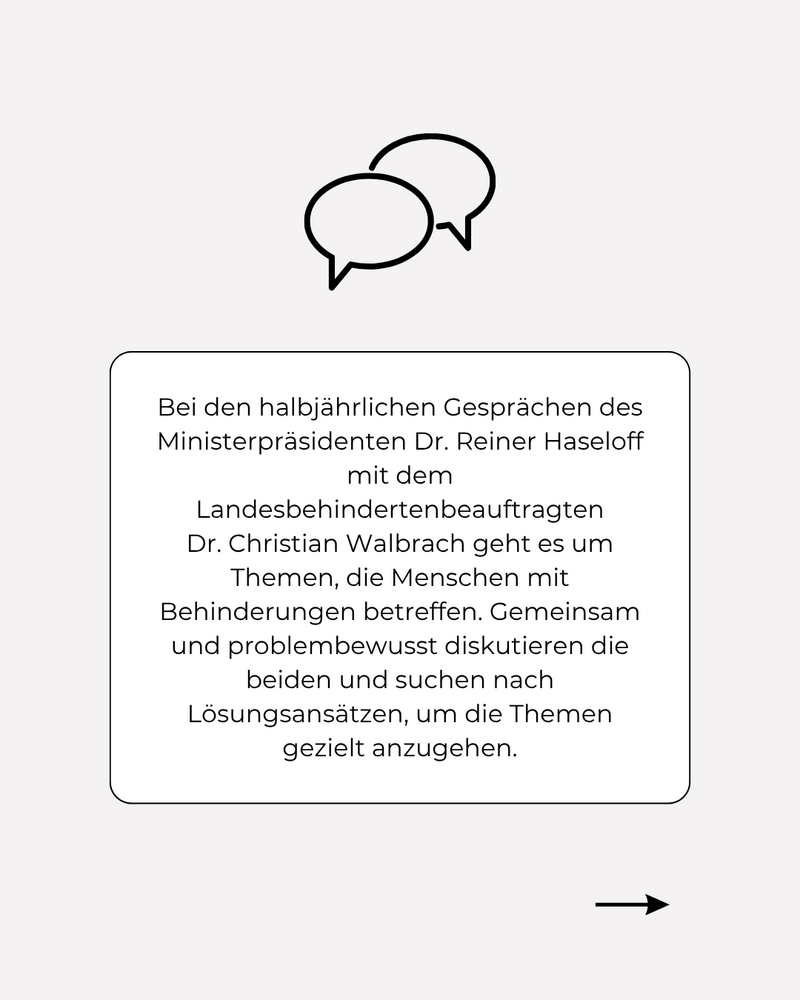 Bei den halbjährlichen Gesprächen des Ministerpräsidenten Dr. Reiner Haseloff mit dem Landesbehindertenbeauftragten Dr. Christian Walbrach geht es um Themen, die Menschen mit Behinderungen betreffen. Gemeinsam und problembewusst diskutieren die beiden und suchen nach Lösungsansätzen, um die Themen gezielt anzugehen.